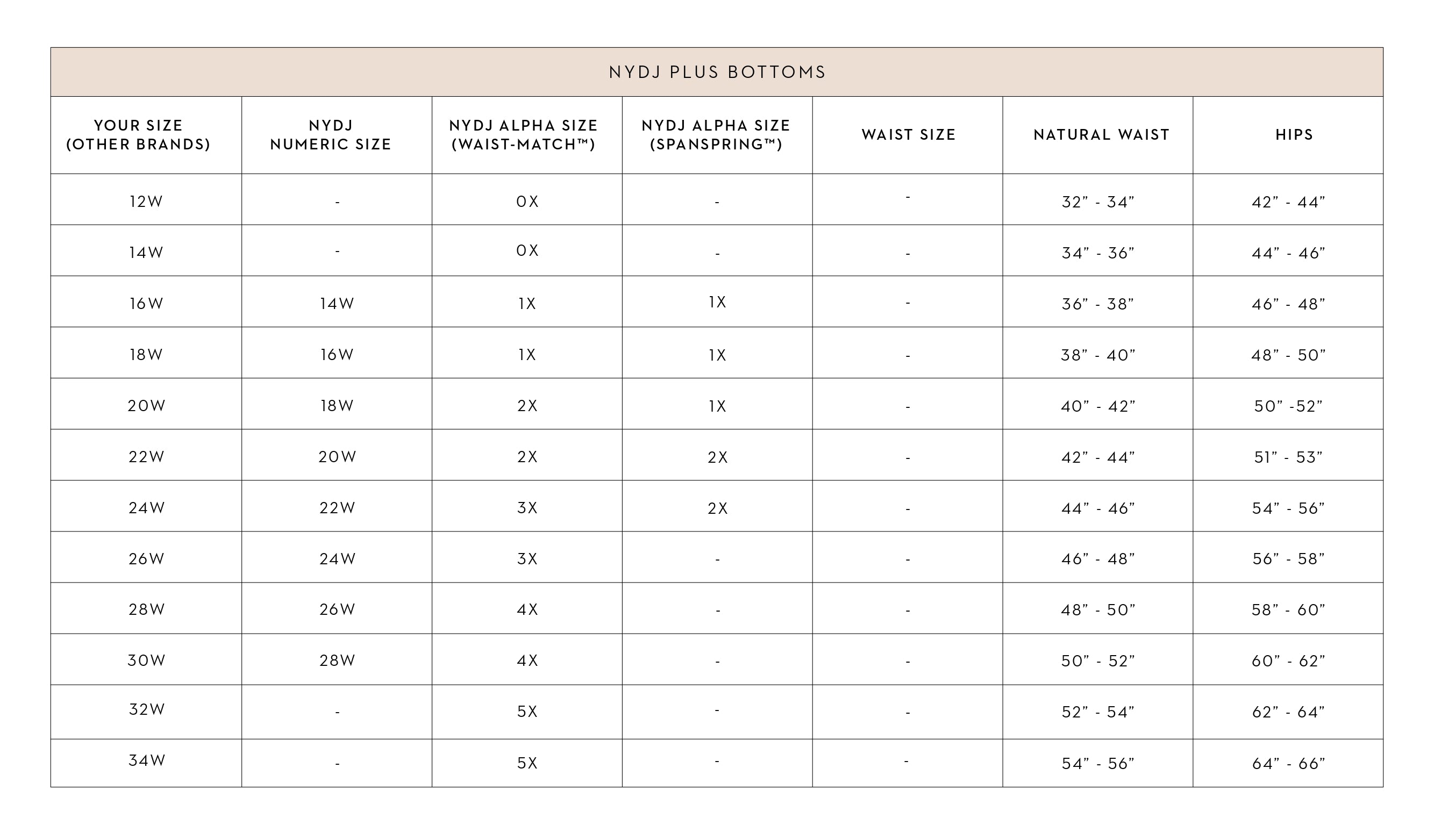 NYDJ PLUS BOTTOMS

| YOUR SIZE (OTHER BRANDS) | NYDJ NUMERIC SIZE | NYDJ ALPHA SIZE (WAIST-MATCH™) | NYDJ ALPHA SIZE (SPANSPRING™) | WAIST SIZE | NATURAL WAIST | HIPS |
|---|---|---|---|---|---|---|
| 12W | - | 0X | - | - | 32” - 34” | 42” - 44” |
| 14W | - | 0X | - | - | 34” - 36” | 44” - 46” |
| 16W | 14W | 1X | 1X | - | 36” - 38” | 46” - 48” |
| 18W | 16W | 1X | 1X | - | 38” - 40” | 48” - 50” |
| 20W | 18W | 2X | 1X | - | 40” - 42” | 50” -52” |
| 22W | 20W | 2X | 2X | - | 42” - 44” | 51” - 53” |
| 24W | 22W | 3X | 2X | - | 44” - 46” | 54” - 56” |
| 26W | 24W | 3X | - | - | 46” - 48” | 56” - 58” |
| 28W | 26W | 4X | - | - | 48” - 50” | 58” - 60” |
| 30W | 28W | 4X | - | - | 50” - 52” | 60” - 62” |
| 32W | - | 5X | - | - | 52” - 54” | 62” - 64” |
| 34W | - | 5X | - | - | 54” - 56” | 64” - 66” |